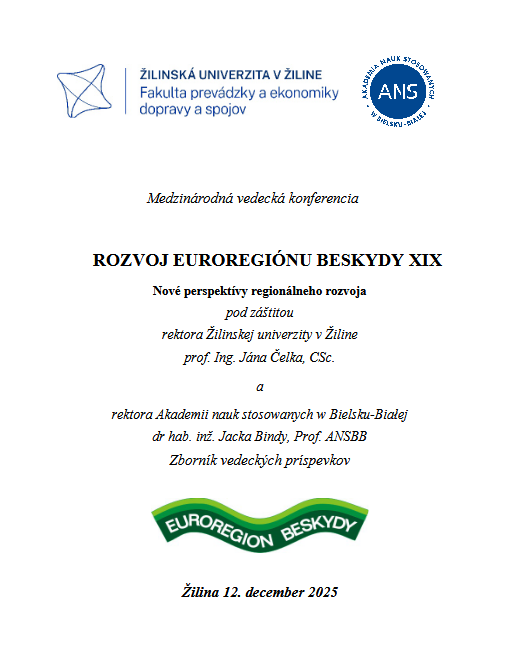 ŽILINSKÁ UNIVERZITA V ŽILINE
Fakulta prevádzky a ekonomiky dopravy a spojov

AKADEMIA NAUK STOSOWANYCH W BIELSKU-BIAŁEJ
ANS

Medzinárodná vedecká konferencia

ROZVOJ EUROREGIÓNU BESKYDY XIX

Nové perspektívy regionálneho rozvoja
pod záštitou
rektora Žilinskej univerzity v Žiline
prof. Ing. Jána Čelka, CSc.

a

rektora Akademii nauk stosowanych w Bielsku-Białej
dr hab. inž. Jacka Bindy, Prof. ANSBB
Zborník vedeckých príspevkov

EUROREGION BESKYDY

Žilina 12. december 2025